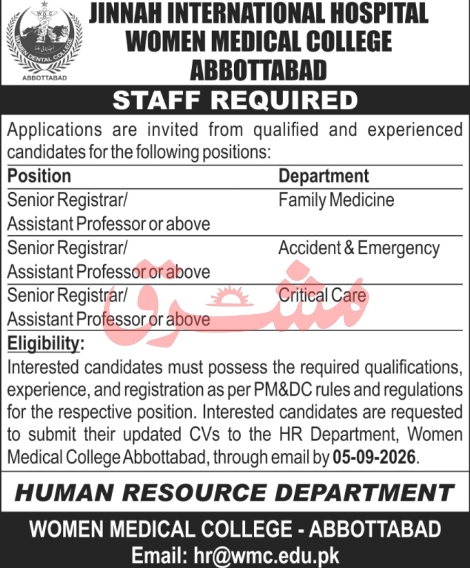 W.D.C
WOMEN DENTAL COLLEGE
ABBOTTABAD

JINNAH INTERNATIONAL HOSPITAL
WOMEN MEDICAL COLLEGE
ABBOTTABAD

STAFF REQUIRED

Applications are invited from qualified and experienced candidates for the following positions:

| Position | Department |
|---|---|
| Senior Registrar/ Assistant Professor or above | Family Medicine |
| Senior Registrar/ Assistant Professor or above | Accident & Emergency |
| Senior Registrar/ Assistant Professor or above | Critical Care |

مشرق

Eligibility:
Interested candidates must possess the required qualifications, experience, and registration as per PM&DC rules and regulations for the respective position. Interested candidates are requested to submit their updated CVs to the HR Department, Women Medical College Abbottabad, through email by 05-09-2026.

HUMAN RESOURCE DEPARTMENT

WOMEN MEDICAL COLLEGE - ABBOTTABAD
Email: hr@wmc.edu.pk